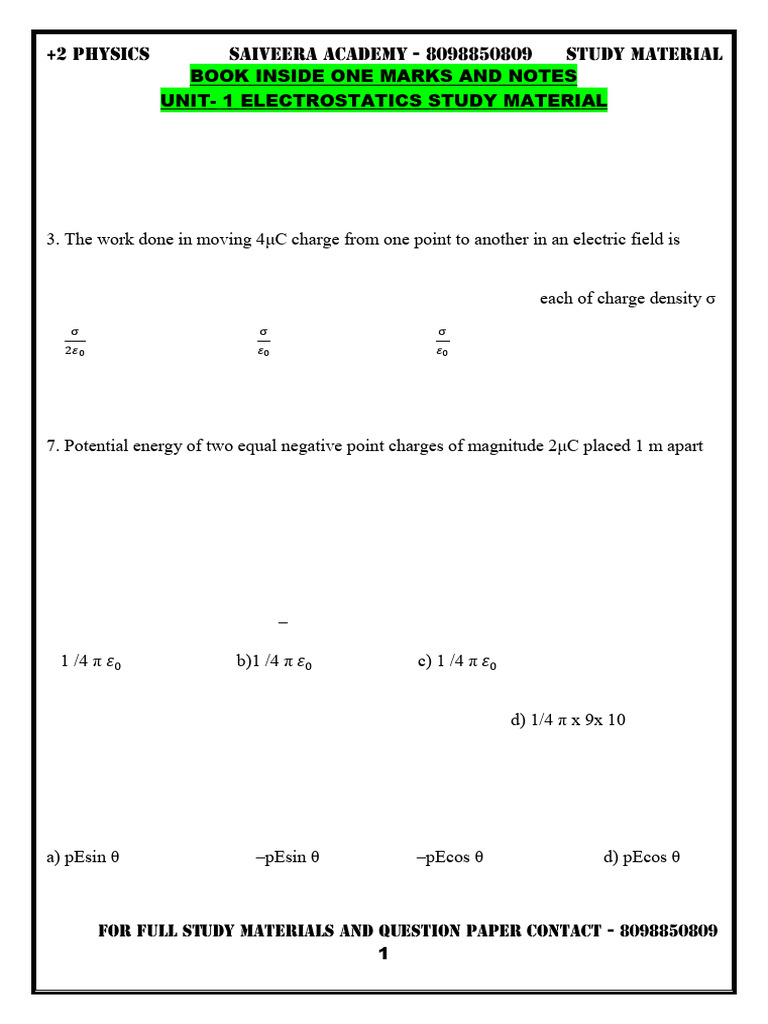 +2 PHYSICS SAIVEERA ACADEMY - 8098850809 STUDY MATERIAL

BOOK INSIDE ONE MARKS AND NOTES

UNIT- 1 ELECTROSTATICS STUDY MATERIAL

3. The work done in moving 4μC charge from one point to another in an electric field is

each of charge density σ

$\frac{\sigma}{2\varepsilon_0}$ $\frac{\sigma}{\varepsilon_0}$ $\frac{\sigma}{\varepsilon_0}$

7. Potential energy of two equal negative point charges of magnitude 2μC placed 1 m apart

–

1 /4 π $\varepsilon_0$ b)1 /4 π $\varepsilon_0$ c) 1 /4 π $\varepsilon_0$

d) 1/4 π x 9x 10

a) pEsin θ –pEsin θ –pEcos θ d) pEcos θ

FOR FULL STUDY MATERIALS AND QUESTION PAPER CONTACT - 8098850809

1